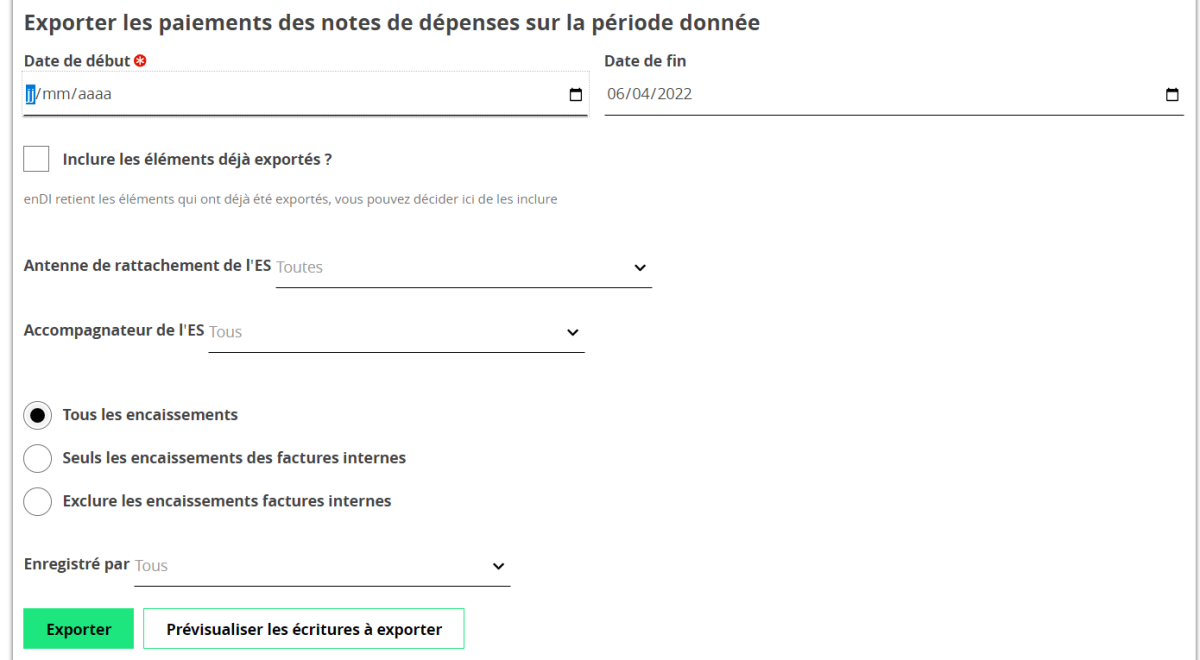 Exporter les paiements des notes de dépenses sur la période donnée

Date de début

jj/mm/aaaa

Date de fin

06/04/2022

Inclure les éléments déjà exportés ?

enDI retient les éléments qui ont déjà été exportés, vous pouvez décider ici de les inclure

Antenne de rattachement de l'ES Toutes

Accompagnateur de l'ES Tous

Tous les encaissements

Seuls les encaissements des factures internes

Exclure les encaissements factures internes

Enregistré par Tous

Exporter

Prévisualiser les écritures à exporter